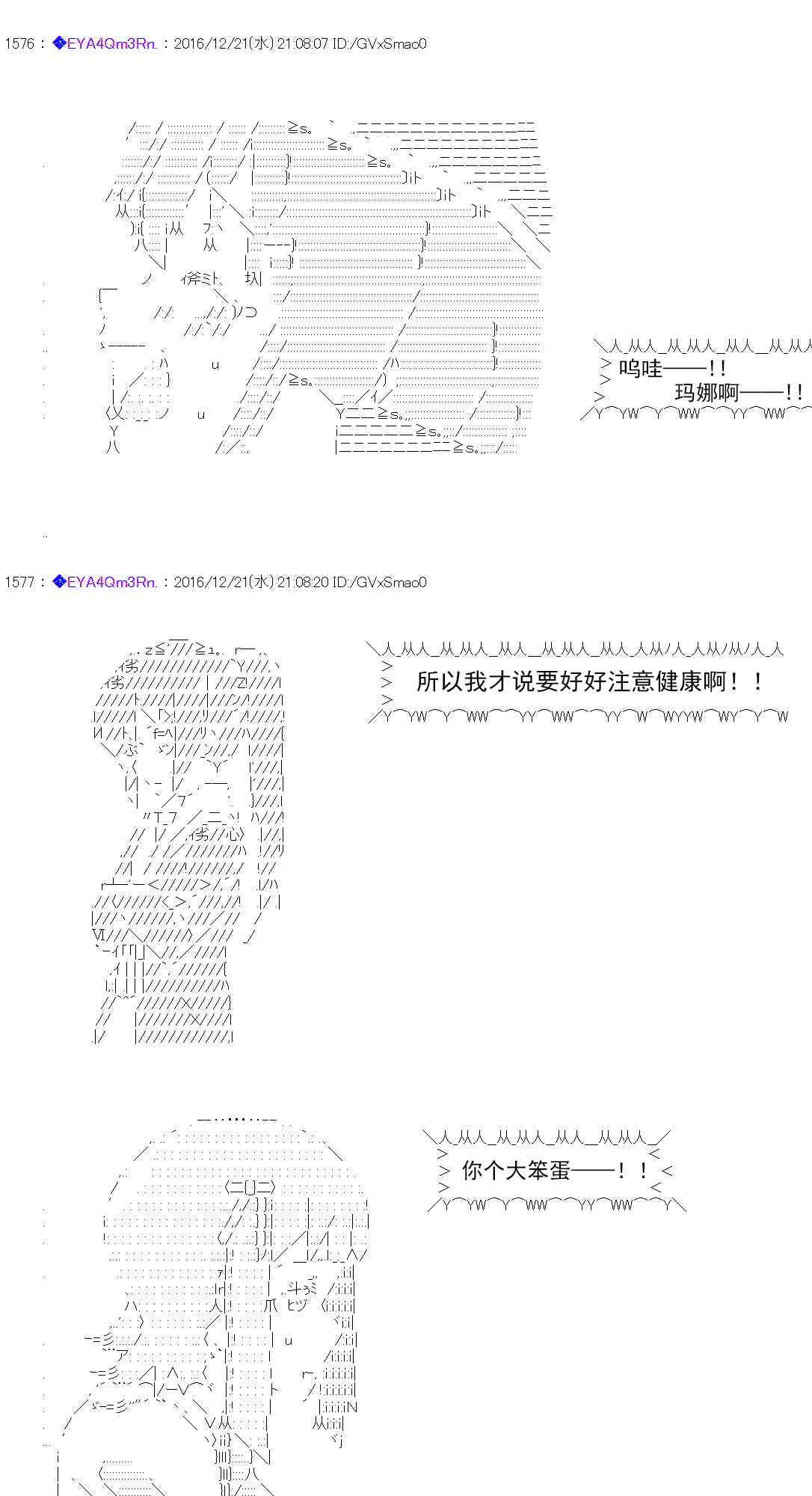 1576 : ◆EYA4Qm3Rn. : 2016/12/21(水) 21:08:07 ID:/GVxSmao0

呜哇——!!
玛娜啊——!!

1577 : ◆EYA4Qm3Rn. : 2016/12/21(水) 21:08:20 ID:/GVxSmao0

所以我才说要好好注意健康啊！！

你个大笨蛋——！！